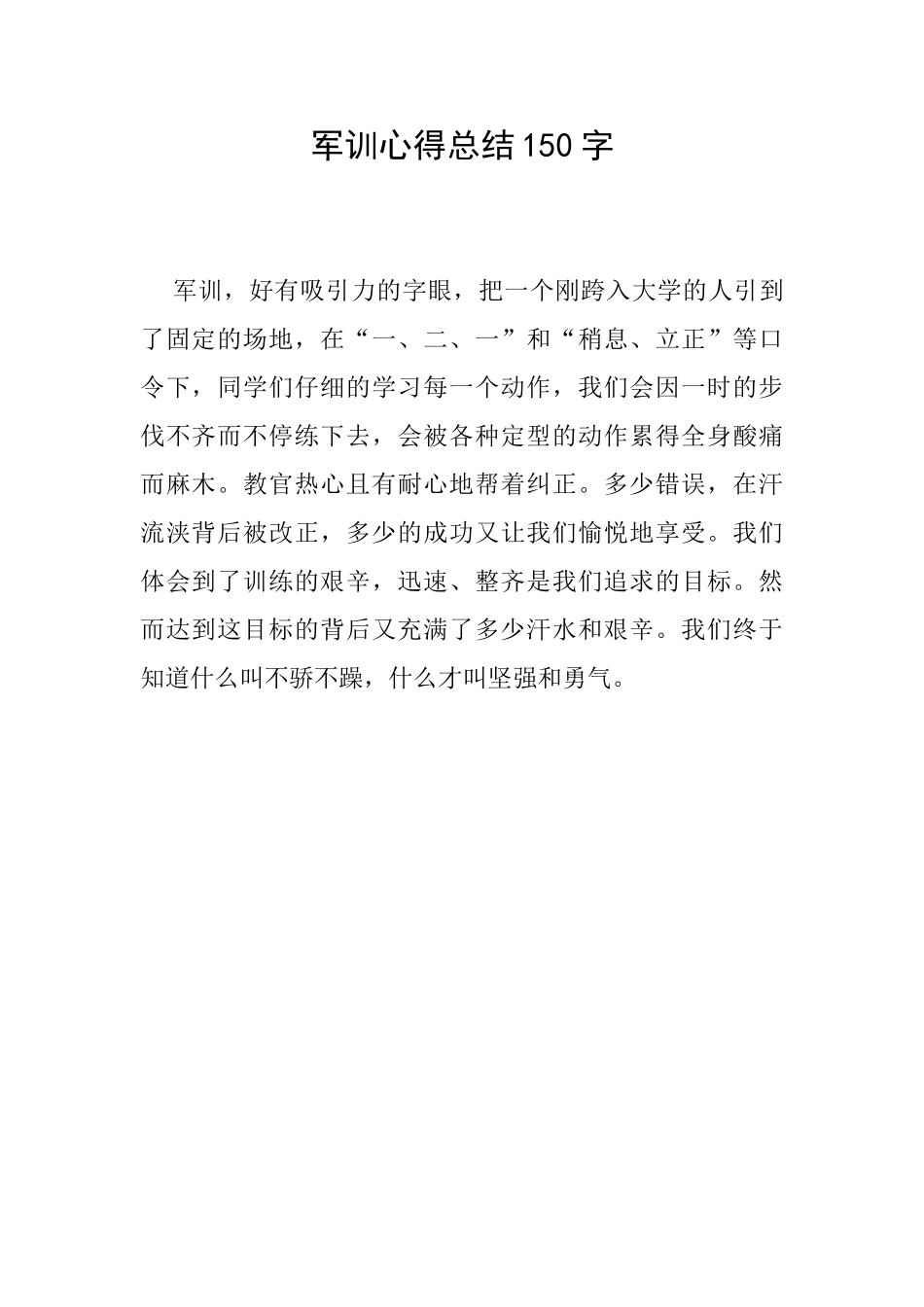 军训心得总结150字

军训，好有吸引力的字眼，把一个刚跨入大学的人引到了固定的场地，在“一、二、一”和“稍息、立正”等口令下，同学们仔细的学习每一个动作，我们会因一时的步伐不齐而不停练下去，会被各种定型的动作累得全身酸痛而麻木。教官热心且有耐心地帮着纠正。多少错误，在汗流浃背后被改正，多少的成功又让我们愉悦地享受。我们体会到了训练的艰辛，迅速、整齐是我们追求的目标。然而达到这目标的背后又充满了多少汗水和艰辛。我们终于知道什么叫不骄不躁，什么才叫坚强和勇气。